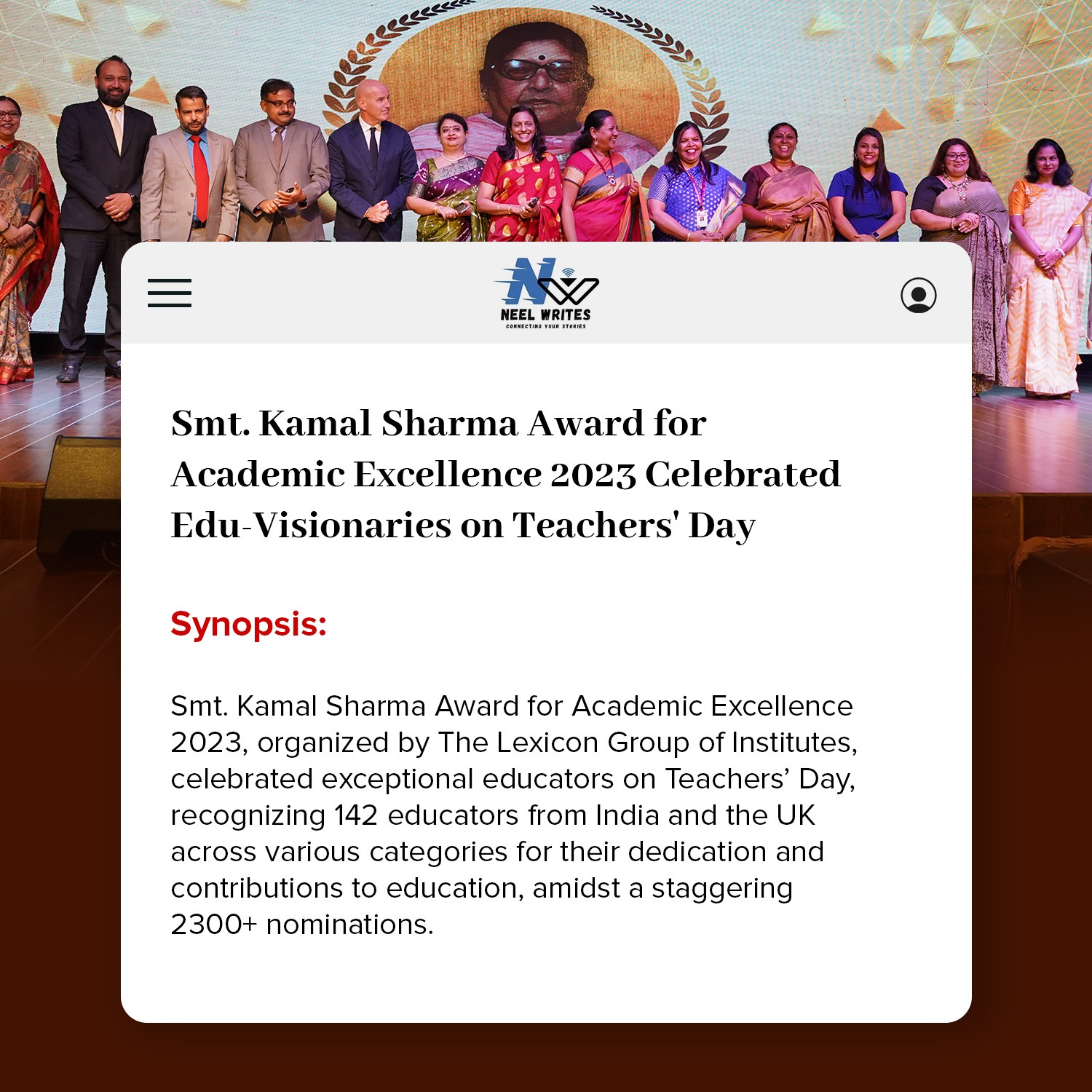 NEEL WRITES
CONNECTING YOUR STORIES

Smt. Kamal Sharma Award for Academic Excellence 2023 Celebrated Edu-Visionaries on Teachers' Day

Synopsis:

Smt. Kamal Sharma Award for Academic Excellence 2023, organized by The Lexicon Group of Institutes, celebrated exceptional educators on Teachers' Day, recognizing 142 educators from India and the UK across various categories for their dedication and contributions to education, amidst a staggering 2300+ nominations.